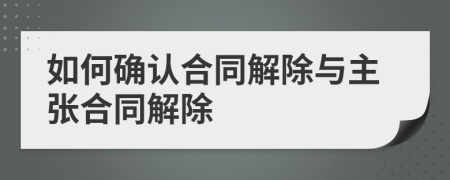 如何确认合同解除与主张合同解除